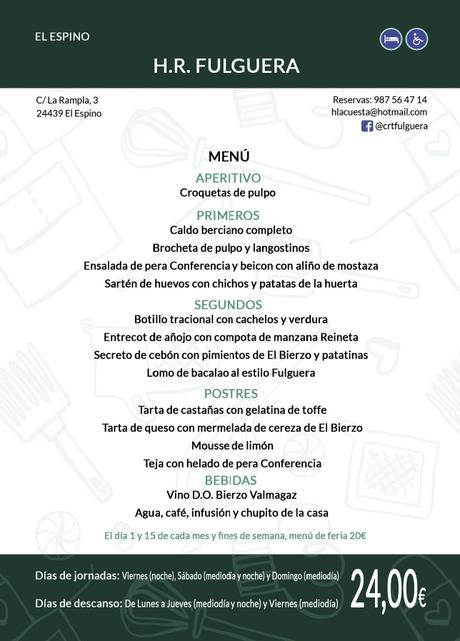 EL ESPINO

H.R. FULGUERA

C/ La Rampla, 3
24439 El Espino

Reservas: 987 56 47 14
hlacuesta@hotmail.com
@crtfulguera

MENÚ

APERITIVO
Croquetas de pulpo

PRIMEROS
Caldo berciano completo
Brocheta de pulpo y langostinos
Ensalada de pera Conferencia y beicon con aliño de mostaza
Sartén de huevos con chichos y patatas de la huerta

SEGUNDOS
Botillo tracional con cachelos y verdura
Entrecot de añojo con compota de manzana Reineta
Secreto de cebón con pimientos de El Bierzo y patatinas
Lomo de bacalao al estilo Fulguera

POSTRES
Tarta de castañas con gelatina de toffe
Tarta de queso con mermelada de cereza de El Bierzo
Mousse de limón
Teja con helado de pera Conferencia

BEBIDAS
Vino D.O. Bierzo Valmagaz
Agua, café, infusión y chupito de la casa

El día 1 y 15 de cada mes y fines de semana, menú de feria 20€

Días de jornadas: Viernes (noche), Sábado (mediodía y noche) y Domingo (mediodía)

Días de descanso: De Lunes a Jueves (mediodía y noche) y Viernes (mediodía)

24,00€